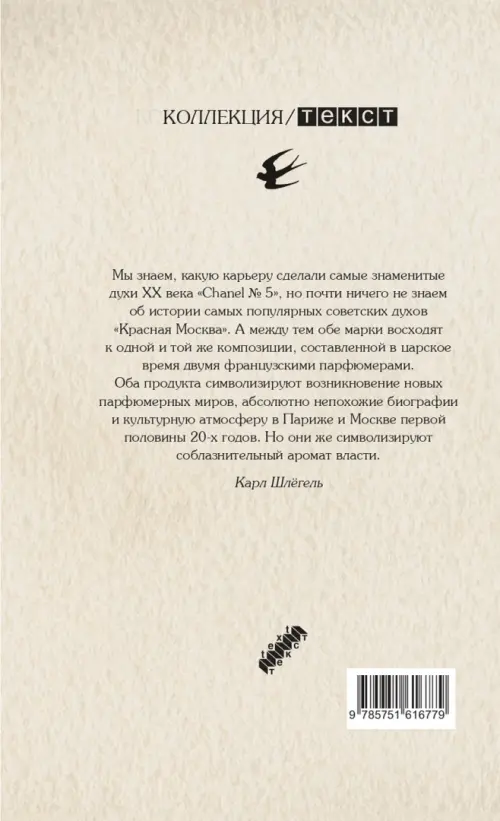 КОЛЛЕКЦИЯ/ТЕКСТ

Мы знаем, какую карьеру сделали самые знаменитые духи XX века «Chanel № 5», но почти ничего не знаем об истории самых популярных советских духов «Красная Москва». А между тем обе марки восходят к одной и той же композиции, составленной в царское время двумя французскими парфюмерами. Оба продукта символизируют возникновение новых парфюмерных миров, абсолютно непохожие биографии и культурную атмосферу в Париже и Москве первой половины 20-х годов. Но они же символизируют соблазнительный аромат власти.

Карл Шлёгель

текст

9 785751 616779